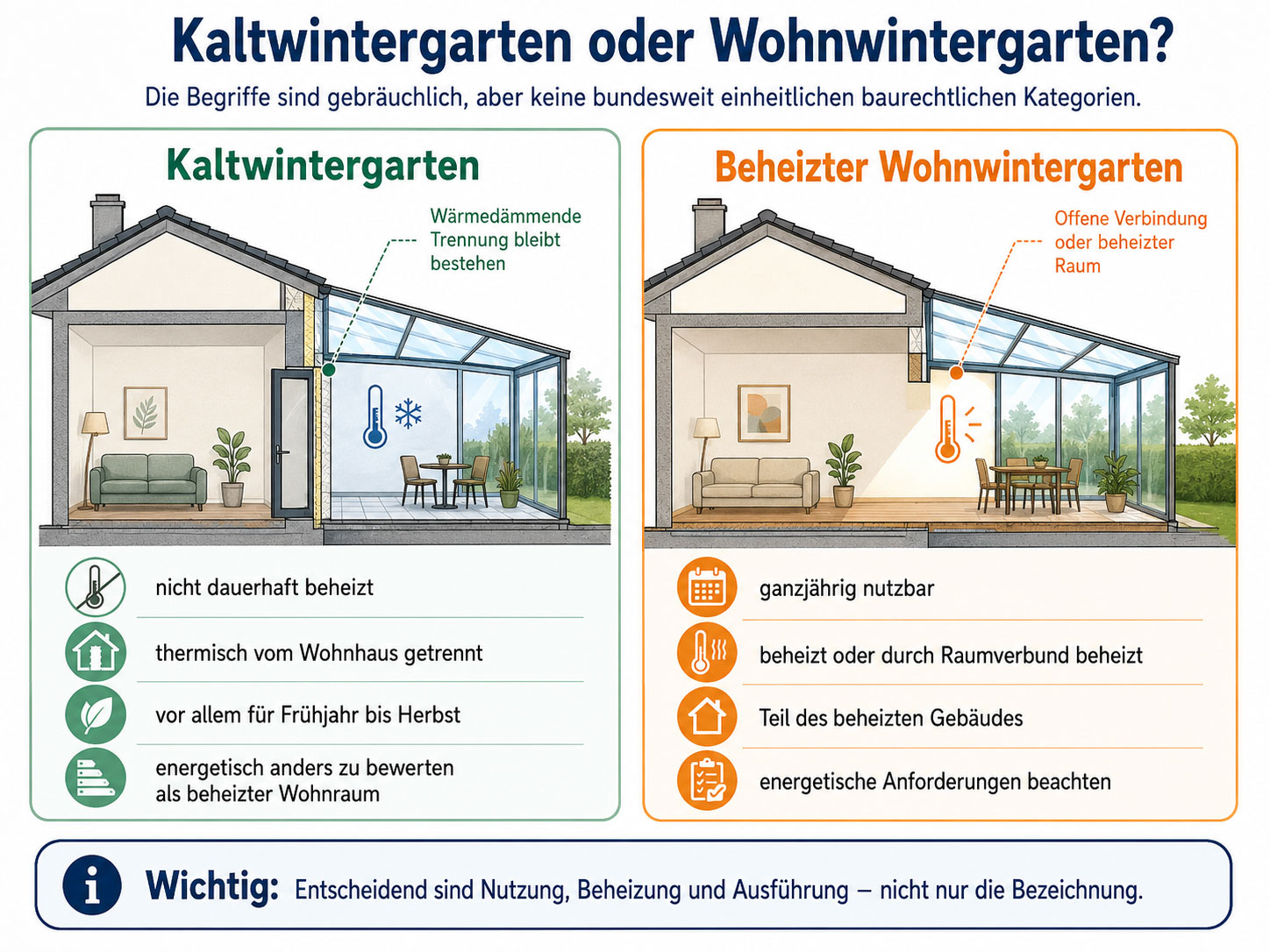 Kaltwintergarten oder Wohnwintergarten?

Die Begriffe sind gebräuchlich, aber keine bundesweit einheitlichen baurechtlichen Kategorien.

Kaltwintergarten

Wärmedämmende Trennung bleibt bestehen

nicht dauerhaft beheizt

thermisch vom Wohnhaus getrennt

vor allem für Frühjahr bis Herbst

energetisch anders zu bewerten als beheizter Wohnraum

Beheizter Wohnwintergarten

Offene Verbindung oder beheizter Raum

ganzjährig nutzbar

beheizt oder durch Raumverbund beheizt

Teil des beheizten Gebäudes

energetische Anforderungen beachten

Wichtig: Entscheidend sind Nutzung, Beheizung und Ausführung – nicht nur die Bezeichnung.